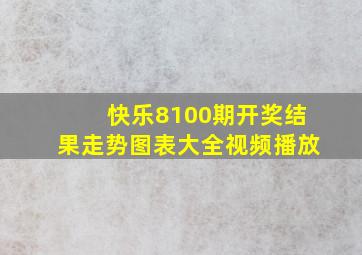 快乐8100期开奖结果走势图表大全视频播放